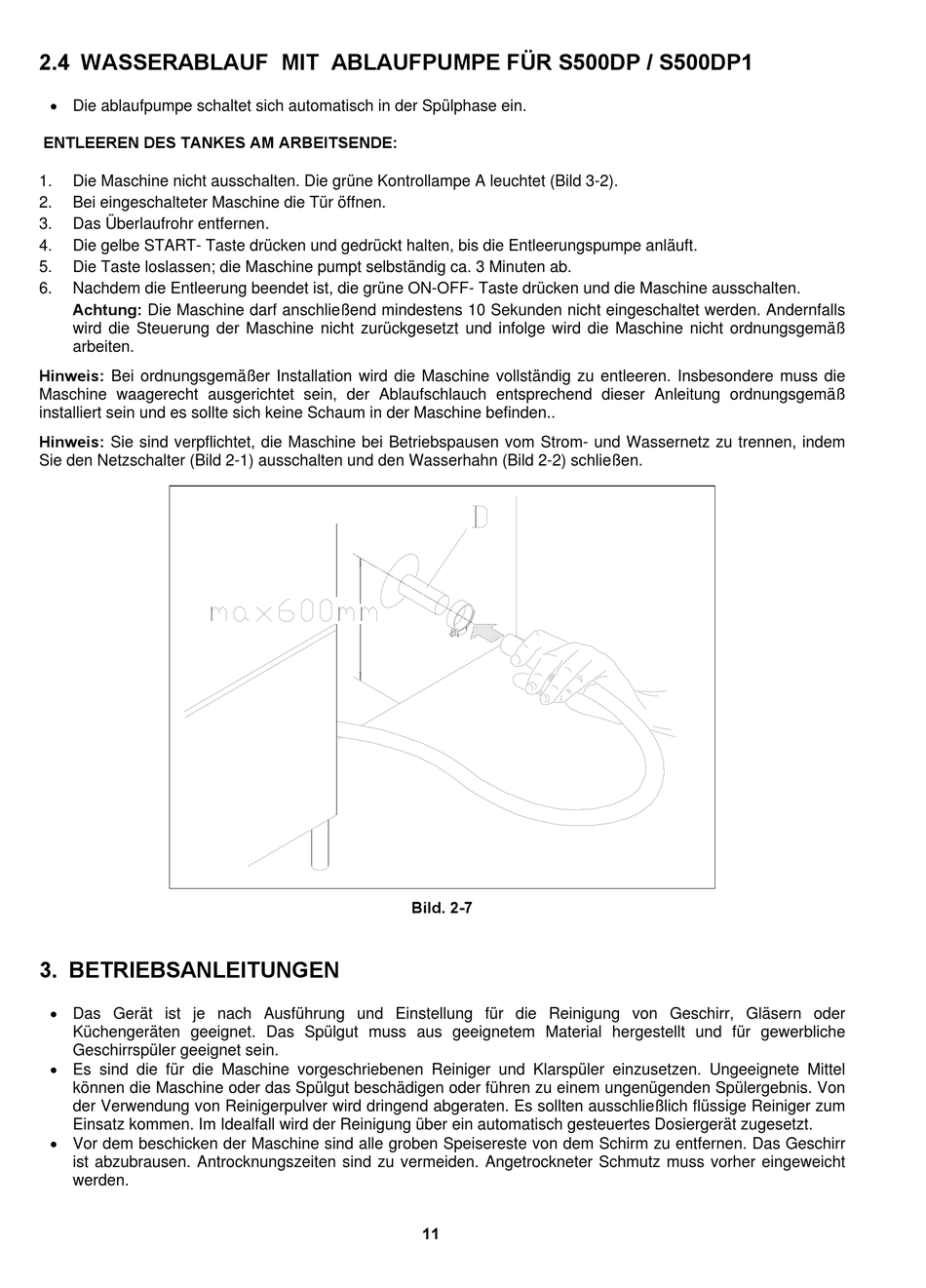 2.4 WASSERABLAUF MIT ABLAUFPUMPE FÜR S500DP / S500DP1

• Die ablaufpumpe schaltet sich automatisch in der Spülphase ein.

ENTLEEREN DES TANKES AM ARBEITSENDE:

1. Die Maschine nicht ausschalten. Die grüne Kontrollampe A leuchtet (Bild 3-2).
2. Bei eingeschalteter Maschine die Tür öffnen.
3. Das Überlaufrohr entfernen.
4. Die gelbe START- Taste drücken und gedrückt halten, bis die Entleerungspumpe anläuft.
5. Die Taste loslassen; die Maschine pumpt selbständig ca. 3 Minuten ab.
6. Nachdem die Entleerung beendet ist, die grüne ON-OFF- Taste drücken und die Maschine ausschalten.
Achtung: Die Maschine darf anschließend mindestens 10 Sekunden nicht eingeschaltet werden. Andernfalls wird die Steuerung der Maschine nicht zurückgesetzt und infolge wird die Maschine nicht ordnungsgemäß arbeiten.

Hinweis: Bei ordnungsgemäßer Installation wird die Maschine vollständig zu entleeren. Insbesondere muss die Maschine waagerecht ausgerichtet sein, der Ablaufschlauch entsprechend dieser Anleitung ordnungsgemäß installiert sein und es sollte sich keine Schaum in der Maschine befinden..

Hinweis: Sie sind verpflichtet, die Maschine bei Betriebspausen vom Strom- und Wassernetz zu trennen, indem Sie den Netzschalter (Bild 2-1) ausschalten und den Wasserhahn (Bild 2-2) schließen.

D

max600mm

Bild. 2-7

3. BETRIEBSANLEITUNGEN

• Das Gerät ist je nach Ausführung und Einstellung für die Reinigung von Geschirr, Gläsern oder Küchengeräten geeignet. Das Spülgut muss aus geeignetem Material hergestellt und für gewerbliche Geschirrspüler geeignet sein.
• Es sind die für die Maschine vorgeschriebenen Reiniger und Klarspüler einzusetzen. Ungeeignete Mittel können die Maschine oder das Spülgut beschädigen oder führen zu einem ungenügenden Spülergebnis. Von der Verwendung von Reinigerpulver wird dringend abgeraten. Es sollten ausschließlich flüssige Reiniger zum Einsatz kommen. Im Idealfall wird der Reinigung über ein automatisch gesteuertes Dosiergerät zugesetzt.
• Vor dem beschicken der Maschine sind alle groben Speisereste von dem Schirm zu entfernen. Das Geschirr ist abzubrausen. Antrocknungszeiten sind zu vermeiden. Angetrockneter Schmutz muss vorher eingeweicht werden.

11